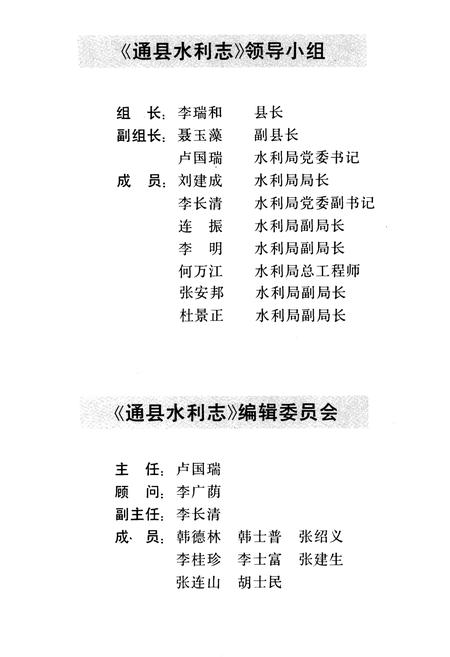 《通县水利志》领导小组

组　长：李瑞和　　县长
副组长：聂玉藻　　副县长
　　　　卢国瑞　　水利局党委书记
成　员：刘建成　　水利局局长
　　　　李长清　　水利局党委副书记
　　　　连　振　　水利局副局长
　　　　李　明　　水利局副局长
　　　　何万江　　水利局总工程师
　　　　张安邦　　水利局副局长
　　　　杜景正　　水利局副局长

《通县水利志》编辑委员会

主　任：卢国瑞
顾　问：李广荫
副主任：李长清
成　员：韩德林　韩士普　张绍义
　　　　李桂珍　李士富　张建生
　　　　张连山　胡士民